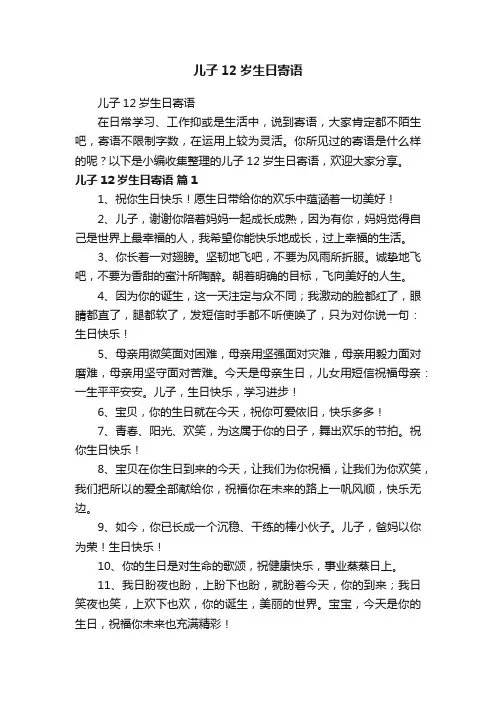 儿子 12 岁生日寄语

儿子 12 岁生日寄语

在日常学习、工作抑或是生活中，说到寄语，大家肯定都不陌生吧，寄语不限制字数，在运用上较为灵活。你所见过的寄语是什么样的呢？以下是小编收集整理的儿子 12 岁生日寄语，欢迎大家分享。

儿子 12 岁生日寄语 篇 1

1、祝你生日快乐！愿生日带给你的欢乐中蕴涵着一切美好！

2、儿子，谢谢你陪着妈妈一起成长成熟，因为有你，妈妈觉得自己是世界上最幸福的人，我希望你能快乐地成长，过上幸福的生活。

3、你长着一对翅膀。坚韧地飞吧，不要为风雨所折服。诚挚地飞吧，不要为香甜的蜜汁所陶醉。朝着明确的目标，飞向美好的人生。

4、因为你的诞生，这一天注定与众不同；我激动的脸都红了，眼睛都直了，腿都软了，发短信时手都不听使唤了，只为对你说一句：生日快乐！

5、母亲用微笑面对困难，母亲用坚强面对灾难，母亲用毅力面对磨难，母亲用坚守面对苦难。今天是母亲生日，儿女用短信祝福母亲：一生平平安安。儿子，生日快乐，学习进步！

6、宝贝，你的生日就在今天，祝你可爱依旧，快乐多多！

7、青春、阳光、欢笑，为这属于你的日子，舞出欢乐的节拍。祝你生日快乐！

8、宝贝在你生日到来的今天，让我们为你祝福，让我们为你欢笑，我们把所以的爱全部献给你，祝福你在未来的路上一帆风顺，快乐无边。

9、如今，你已长成一个沉稳、干练的棒小伙子。儿子，爸妈以你为荣！生日快乐！

10、你的生日是对生命的歌颂，祝健康快乐，事业蒸蒸日上。

11、我日盼夜也盼，上盼下也盼，就盼着今天，你的到来；我日笑夜也笑，上欢下也欢，你的诞生，美丽的世界。宝宝，今天是你的生日，祝福你未来也充满精彩！